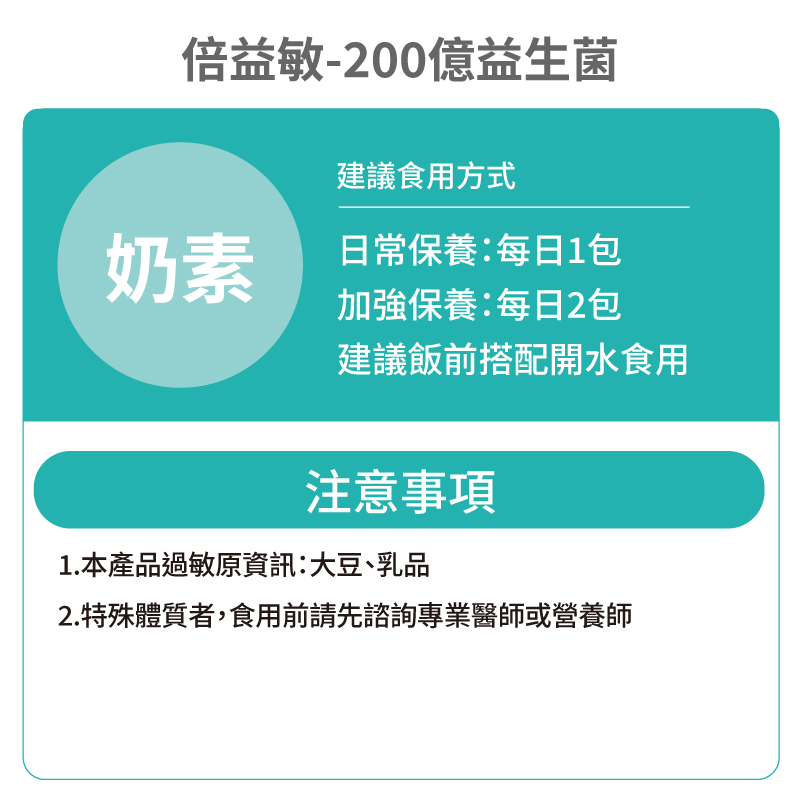 倍益敏-200億益生菌

奶素

建議食用方式

日常保養：每日1包
加強保養：每日2包
建議飯前搭配開水食用

注意事項

1.本產品過敏原資訊：大豆、乳品

2.特殊體質者，食用前請先諮詢專業醫師或營養師